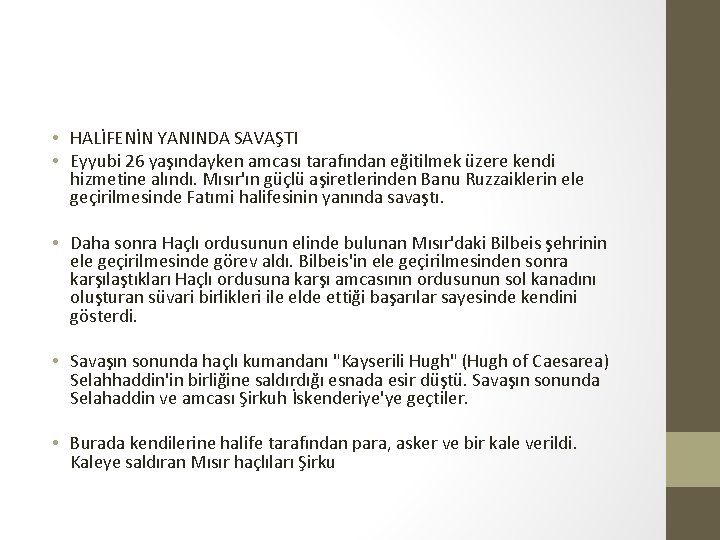 • HALİFENİN YANINDA SAVAŞTI
• Eyyubi 26 yaşındayken amcası tarafından eğitilmek üzere kendi hizmetine alındı. Mısır'ın güçlü aşiretlerinden Banu Ruzzaiklerin ele geçirilmesinde Fatımi halifesinin yanında savaştı.

• Daha sonra Haçlı ordusunun elinde bulunan Mısır'daki Bilbeis şehrinin ele geçirilmesinde görev aldı. Bilbeis'in ele geçirilmesinden sonra karşılaştıkları Haçlı ordusuna karşı amcasının ordusunun sol kanadını oluşturan süvari birlikleri ile elde ettiği başarılar sayesinde kendini gösterdi.

• Savaşın sonunda haçlı kumandanı "Kayserili Hugh" (Hugh of Caesarea) Selahhaddin'in birliğine saldırdığı esnada esir düştü. Savaşın sonunda Selahaddin ve amcası Şirkuh İskenderiye'ye geçtiler.

• Burada kendilerine halife tarafından para, asker ve bir kale verildi. Kaleye saldıran Mısır haçlıları Şirku